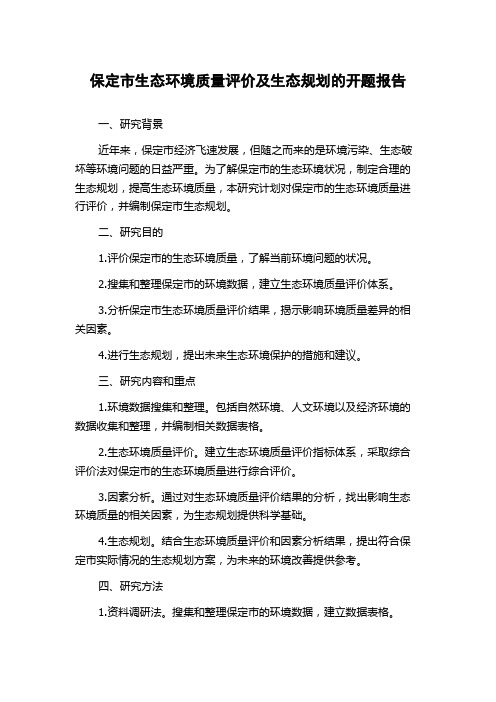 保定市生态环境质量评价及生态规划的开题报告

一、研究背景

近年来，保定市经济飞速发展，但随之而来的是环境污染、生态破坏等环境问题的日益严重。为了解保定市的生态环境状况，制定合理的生态规划，提高生态环境质量，本研究计划对保定市的生态环境质量进行评价，并编制保定市生态规划。

二、研究目的

1.评价保定市的生态环境质量，了解当前环境问题的状况。

2.搜集和整理保定市的环境数据，建立生态环境质量评价体系。

3.分析保定市生态环境质量评价结果，揭示影响环境质量差异的相关因素。

4.进行生态规划，提出未来生态环境保护的措施和建议。

三、研究内容和重点

1.环境数据搜集和整理。包括自然环境、人文环境以及经济环境的数据收集和整理，并编制相关数据表格。

2.生态环境质量评价。建立生态环境质量评价指标体系，采取综合评价法对保定市的生态环境质量进行综合评价。

3.因素分析。通过对生态环境质量评价结果的分析，找出影响生态环境质量的相关因素，为生态规划提供科学基础。

4.生态规划。结合生态环境质量评价和因素分析结果，提出符合保定市实际情况的生态规划方案，为未来的环境改善提供参考。

四、研究方法

1.资料调研法。搜集和整理保定市的环境数据，建立数据表格。